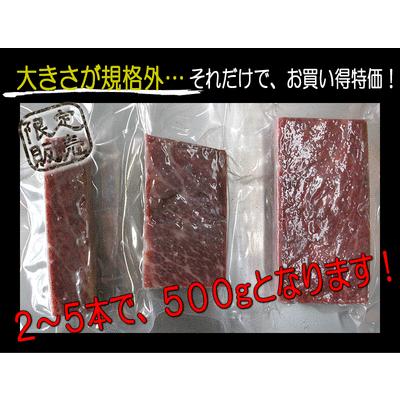 大きさが規格外… それだけで、お買い得特価！

限定販売

2～5本で、500gとなります！